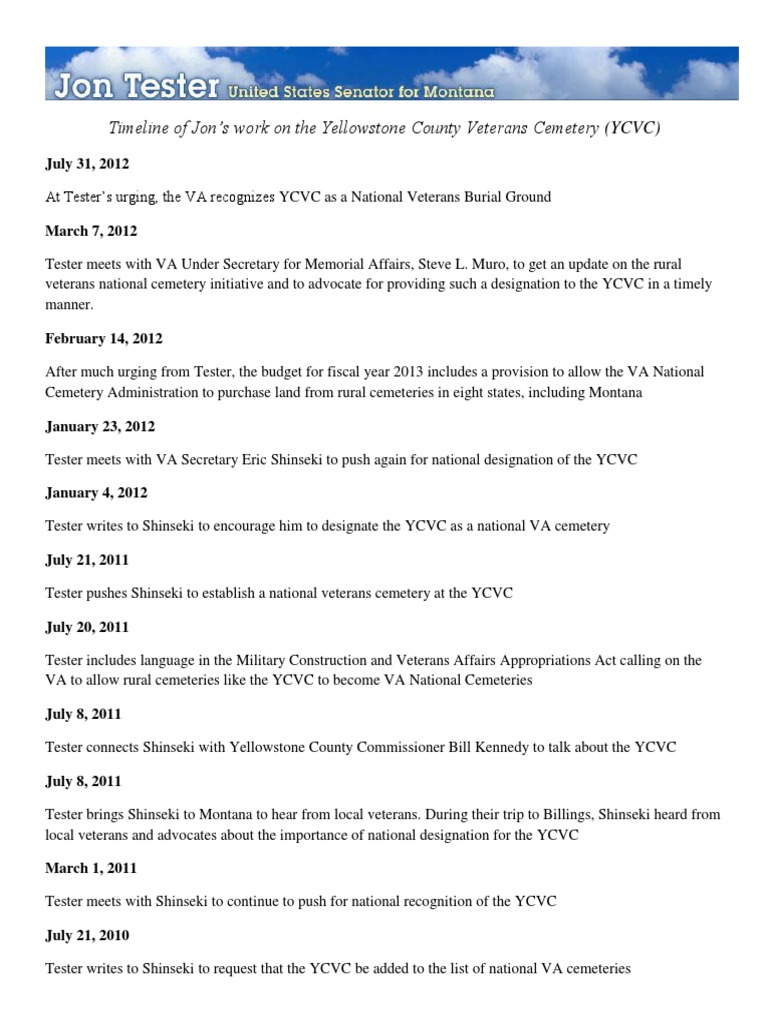 Jon Tester United States Senator for Montana

Timeline of Jon's work on the Yellowstone County Veterans Cemetery (YCVC)

July 31, 2012

At Tester's urging, the VA recognizes YCVC as a National Veterans Burial Ground

March 7, 2012

Tester meets with VA Under Secretary for Memorial Affairs, Steve L. Muro, to get an update on the rural veterans national cemetery initiative and to advocate for providing such a designation to the YCVC in a timely manner.

February 14, 2012

After much urging from Tester, the budget for fiscal year 2013 includes a provision to allow the VA National Cemetery Administration to purchase land from rural cemeteries in eight states, including Montana

January 23, 2012

Tester meets with VA Secretary Eric Shinseki to push again for national designation of the YCVC

January 4, 2012

Tester writes to Shinseki to encourage him to designate the YCVC as a national VA cemetery

July 21, 2011

Tester pushes Shinseki to establish a national veterans cemetery at the YCVC

July 20, 2011

Tester includes language in the Military Construction and Veterans Affairs Appropriations Act calling on the VA to allow rural cemeteries like the YCVC to become VA National Cemeteries

July 8, 2011

Tester connects Shinseki with Yellowstone County Commissioner Bill Kennedy to talk about the YCVC

July 8, 2011

Tester brings Shinseki to Montana to hear from local veterans. During their trip to Billings, Shinseki heard from local veterans and advocates about the importance of national designation for the YCVC

March 1, 2011

Tester meets with Shinseki to continue to push for national recognition of the YCVC

July 21, 2010

Tester writes to Shinseki to request that the YCVC be added to the list of national VA cemeteries